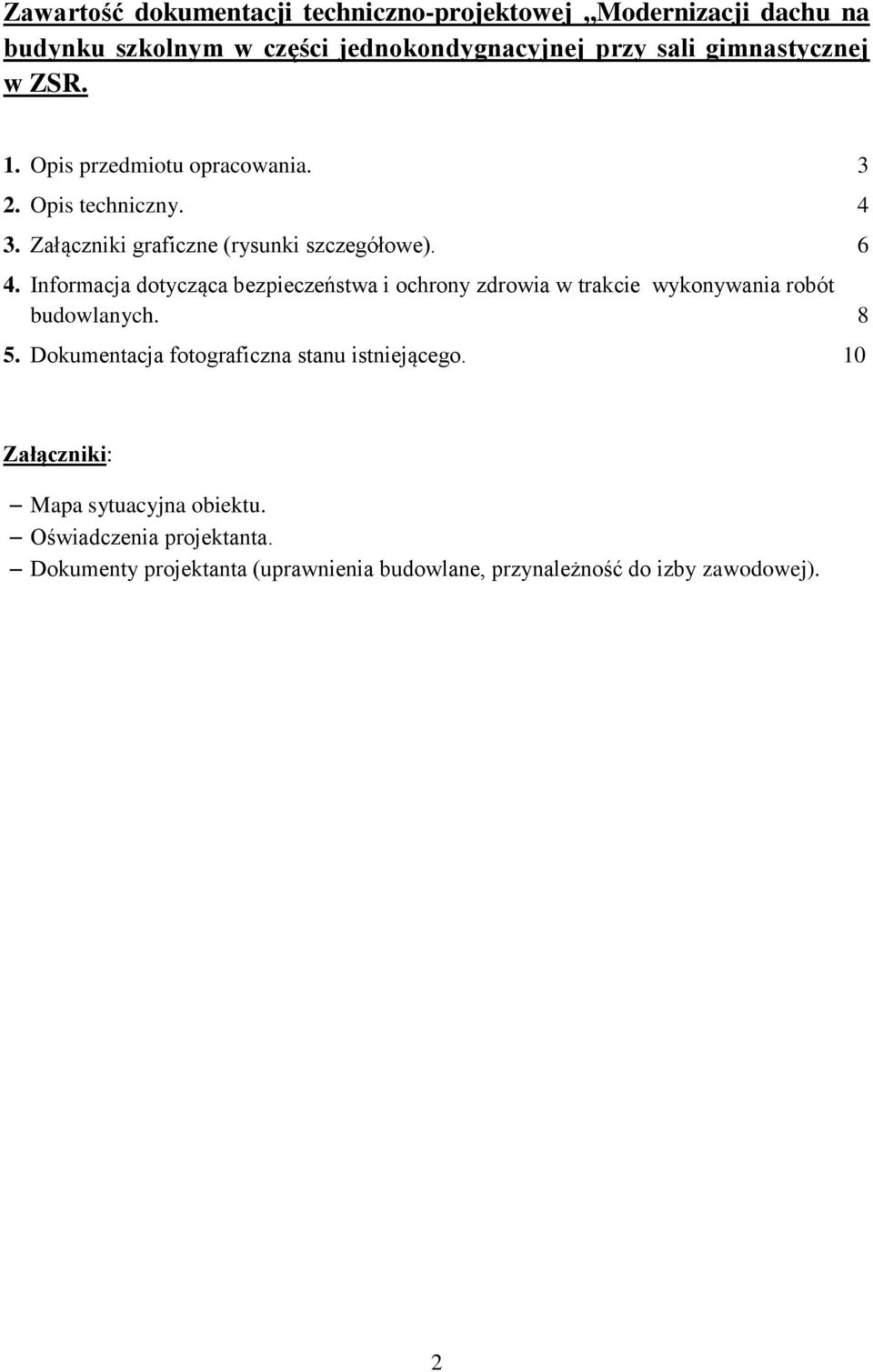 Zawartość dokumentacji techniczno-projektowej „Modernizacji dachu na budynku szkolnym w części jednokondygnacyjnej przy sali gimnastycznej w ZSR.

1. Opis przedmiotu opracowania. 3
2. Opis techniczny. 4
3. Załączniki graficzne (rysunki szczegółowe). 6
4. Informacja dotycząca bezpieczeństwa i ochrony zdrowia w trakcie wykonywania robót budowlanych. 8
5. Dokumentacja fotograficzna stanu istniejącego. 10

Załączniki:

– Mapa sytuacyjna obiektu.
– Oświadczenia projektanta.
– Dokumenty projektanta (uprawnienia budowlane, przynależność do izby zawodowej).

2